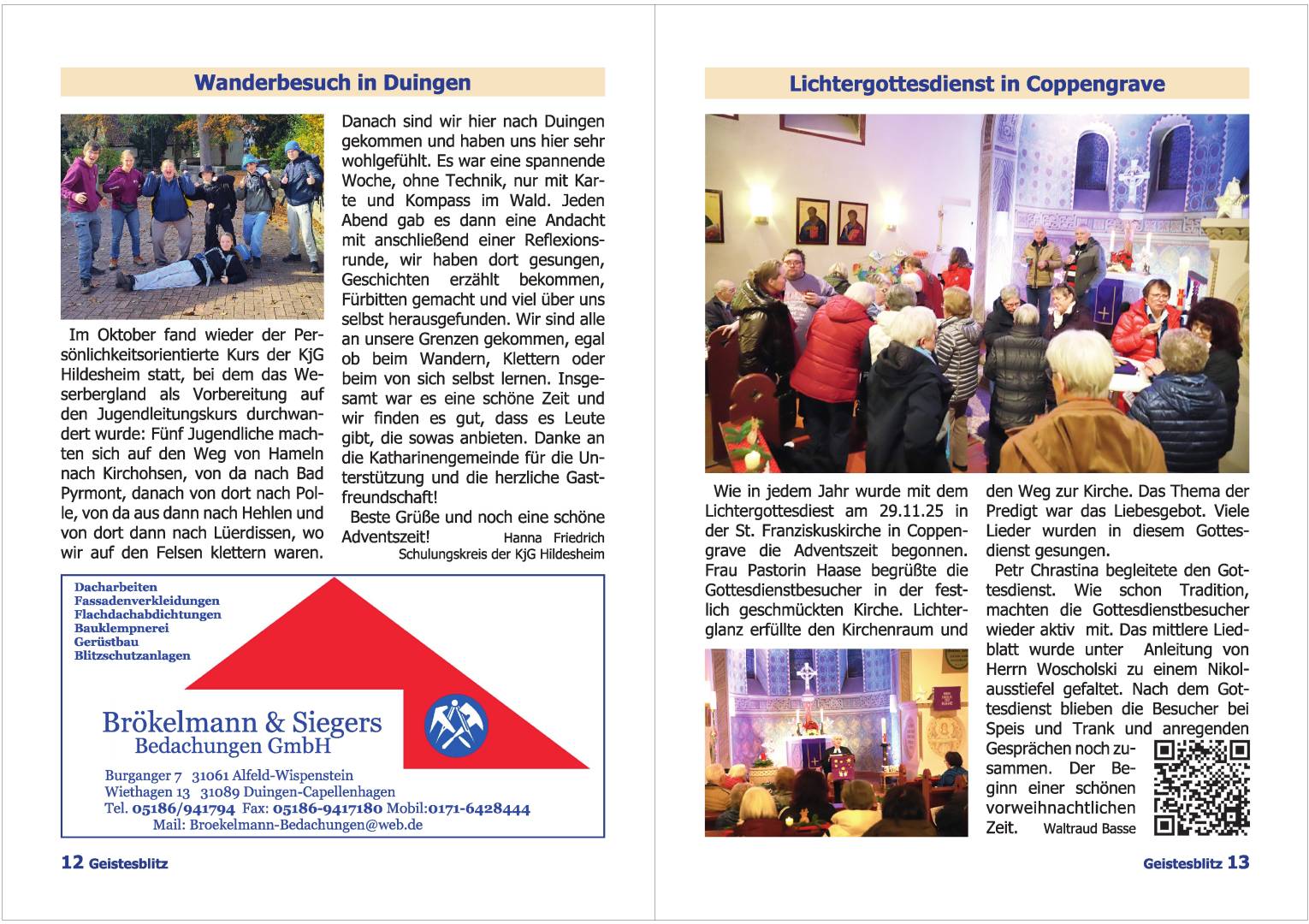 Wanderbesuch in Duingen

Im Oktober fand wieder der Persönlichkeitsorientierte Kurs der KjG Hildesheim statt, bei dem das Weserbergland als Vorbereitung auf den Jugendleitungskurs durchwandert wurde: Fünf Jugendliche machten sich auf den Weg von Hameln nach Kirchohsen, von da nach Bad Pyrmont, danach von dort nach Polle, von da aus dann nach Hehlen und von dort dann nach Lüerdissen, wo wir auf den Felsen klettern waren.

Danach sind wir hier nach Duingen gekommen und haben uns hier sehr wohlgefühlt. Es war eine spannende Woche, ohne Technik, nur mit Karte und Kompass im Wald. Jeden Abend gab es dann eine Andacht mit anschließend einer Reflexionsrunde, wir haben dort gesungen, Geschichten erzählt bekommen, Fürbitten gemacht und viel über uns selbst herausgefunden. Wir sind alle an unsere Grenzen gekommen, egal ob beim Wandern, Klettern oder beim von sich selbst lernen. Insgesamt war es eine schöne Zeit und wir finden es gut, dass es Leute gibt, die sowas anbieten. Danke an die Katharinengemeinde für die Unterstützung und die herzliche Gastfreundschaft!

Beste Grüße und noch eine schöne Adventszeit! Hanna Friedrich
Schulungskreis der KjG Hildesheim

Dacharbeiten
Fassadenverkleidungen
Flachdachabdichtungen
Bauklempnerei
Gerüstbau
Blitzschutzanlagen

Brökelmann & Siegers
Bedachungen GmbH

Burganger 7 31061 Alfeld-Wispenstein
Wiethagen 13 31089 Duingen-Capellenhagen
Tel. 05186/941794 Fax: 05186-9417180 Mobil:0171-6428444
Mail: Broekelmann-Bedachungen@web.de

12 Geistesblitz

Lichtergottesdienst in Coppengrave

Wie in jedem Jahr wurde mit dem Lichtergottesdiest am 29.11.25 in der St. Franziskuskirche in Coppengrave die Adventszeit begonnen. Frau Pastorin Haase begrüßte die Gottesdienstbesucher in der festlich geschmückten Kirche. Lichterglanz erfüllte den Kirchenraum und den Weg zur Kirche. Das Thema der Predigt war das Liebesgebot. Viele Lieder wurden in diesem Gottesdienst gesungen.

Petr Chrastina begleitete den Gottesdienst. Wie schon Tradition, machten die Gottesdienstbesucher wieder aktiv mit. Das mittlere Liedblatt wurde unter Anleitung von Herrn Woscholski zu einem Nikolausstiefel gefaltet. Nach dem Gottesdienst blieben die Besucher bei Speis und Trank und anregenden Gesprächen noch zusammen. Der Beginn einer schönen vorweihnachtlichen Zeit. Waltraud Basse

Geistesblitz 13